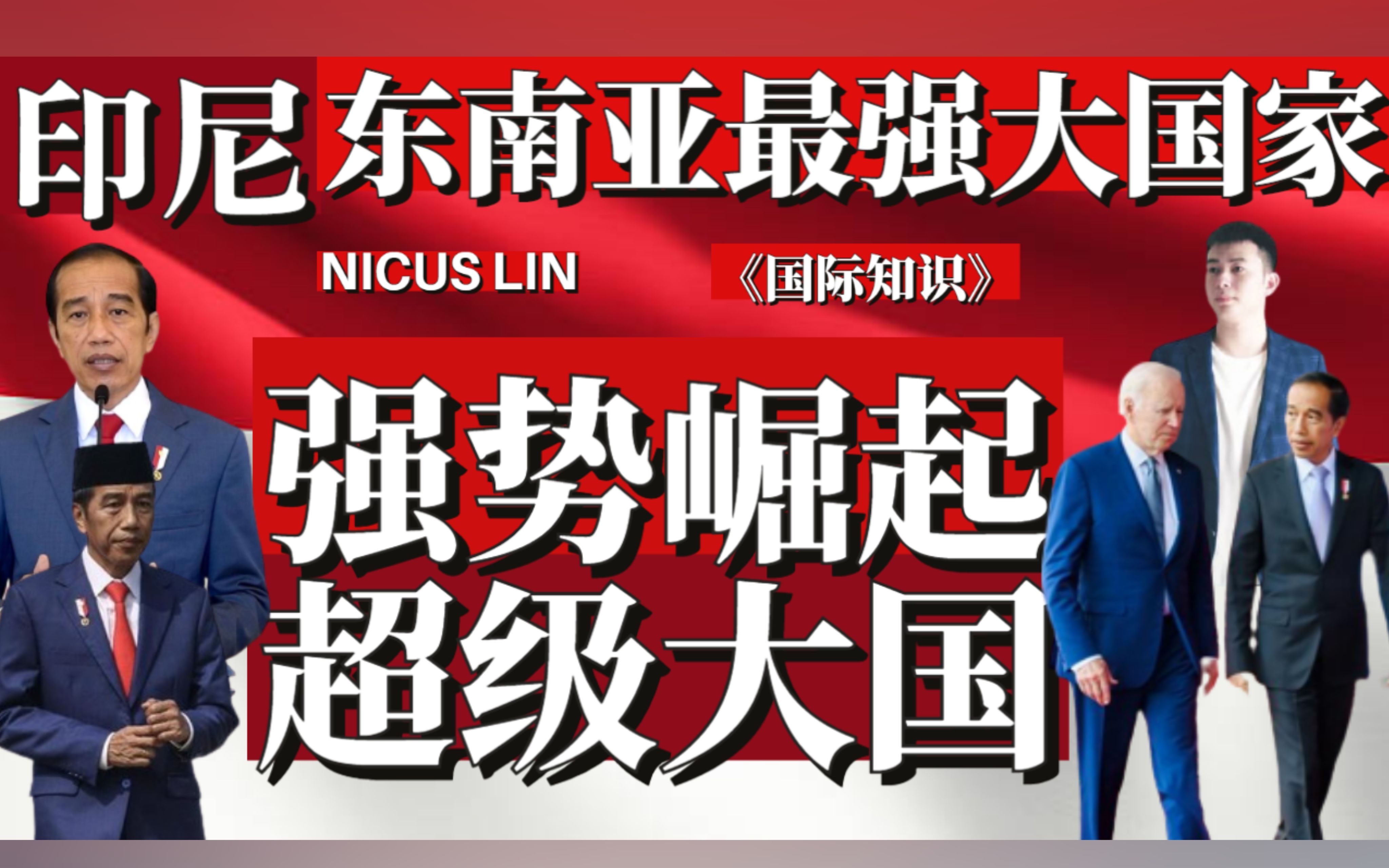 印尼 东南亚最强大国家

NICUS LIN

《国际知识》

强势崛起
超级大国